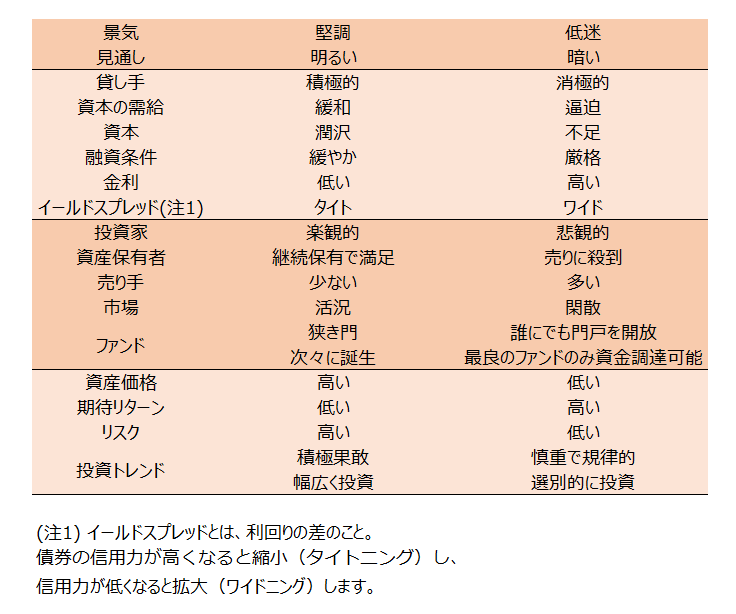 | 景気 | 堅調 | 低迷 |
|---|---|---|
| 見通し | 明るい | 暗い |
| 貸し手 | 積極的 | 消極的 |
| 資本の需給 | 緩和 | 逼迫 |
| 資本 | 潤沢 | 不足 |
| 融資条件 | 緩やか | 厳格 |
| 金利 | 低い | 高い |
| イールドスプレッド(注1) | タイト | ワイド |
| 投資家 | 楽観的 | 悲観的 |
| 資産保有者 | 継続保有で満足 | 売りに殺到 |
| 売り手 | 少ない | 多い |
| 市場 | 活況 | 閑散 |
| ファンド | 狭き門 | 誰にでも門戸を開放 |
| | 次々に誕生 | 最良のファンドのみ資金調達可能 |
| 資産価格 | 高い | 低い |
| 期待リターン | 低い | 高い |
| リスク | 高い | 低い |
| 投資トレンド | 積極果敢 | 慎重で規律的 |
| | 幅広く投資 | 選別的に投資 |

(注1) イールドスプレッドとは、利回りの差のこと。
債券の信用力が高くなると縮小（タイトニング）し、
信用力が低くなると拡大（ワイドニング）します。